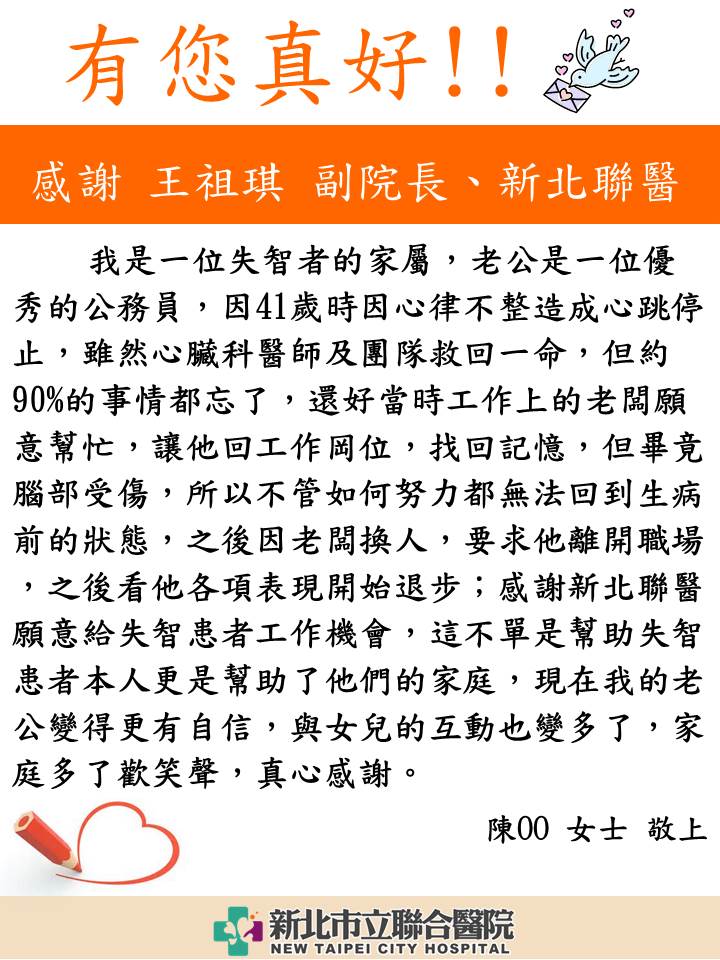 有您真好!!

感謝 王祖琪 副院長、新北聯醫

我是一位失智者的家屬，老公是一位優秀的公務員，因41歲時因心律不整造成心跳停止，雖然心臟科醫師及團隊救回一命，但約90%的事情都忘了，還好當時工作上的老闆願意幫忙，讓他回工作岡位，找回記憶，但畢竟腦部受傷，所以不管如何努力都無法回到生病前的狀態，之後因老闆換人，要求他離開職場，之後看他各項表現開始退步；感謝新北聯醫願意給失智患者工作機會，這不單是幫助失智患者本人更是幫助了他們的家庭，現在我的老公變得更有自信，與女兒的互動也變多了，家庭多了歡笑聲，真心感謝。

陳OO 女士 敬上

新北市立聯合醫院
NEW TAIPEI CITY HOSPITAL